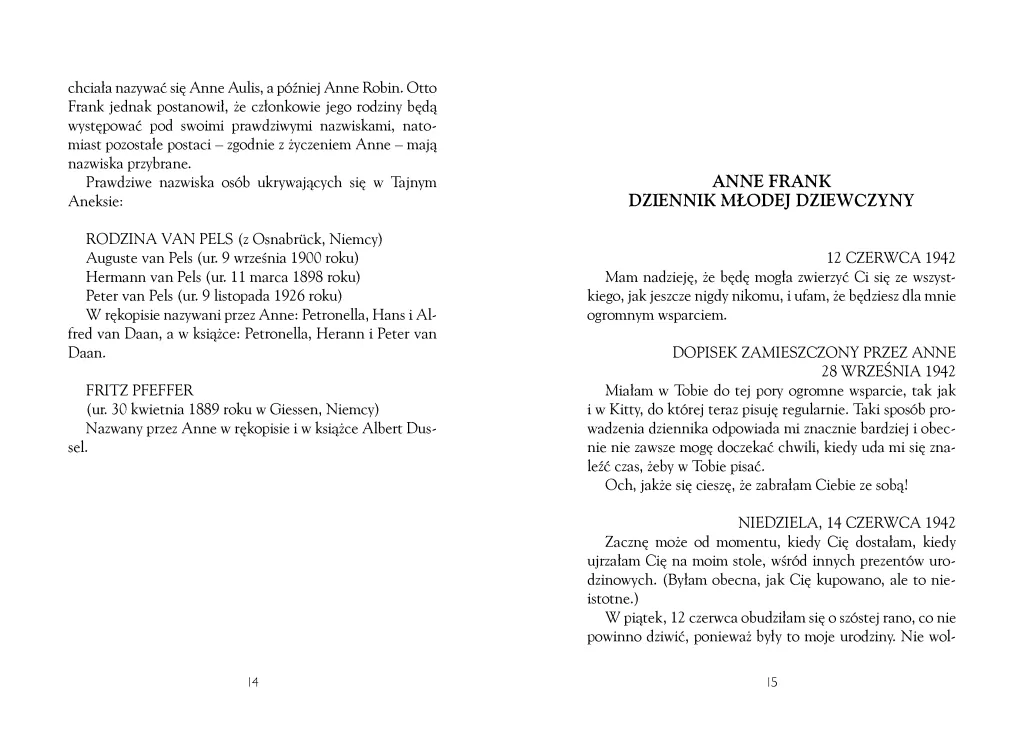 chciała nazywać się Anne Aulis, a później Anne Robin. Otto Frank jednak postanowił, że członkowie jego rodziny będą występować pod swoimi prawdziwymi nazwiskami, natomiast pozostałe postaci – zgodnie z życzeniem Anne – mają nazwiska przybrane.

Prawdziwe nazwiska osób ukrywających się w Tajnym Aneksie:

RODZINA VAN PELS (z Osnabrück, Niemcy)
Auguste van Pels (ur. 9 września 1900 roku)
Hermann van Pels (ur. 11 marca 1898 roku)
Peter van Pels (ur. 9 listopada 1926 roku)
W rękopisie nazywani przez Anne: Petronella, Hans i Alfred van Daan, a w książce: Petronella, Herann i Peter van Daan.

FRITZ PFEFFER
(ur. 30 kwietnia 1889 roku w Giessen, Niemcy)
Nazwany przez Anne w rękopisie i w książce Albert Dussel.

14

ANNE FRANK
DZIENNIK MŁODEJ DZIEWCZYNY

12 CZERWCA 1942
Mam nadzieję, że będę mogła zwierzyć Ci się ze wszystkiego, jak jeszcze nigdy nikomu, i ufam, że będziesz dla mnie ogromnym wsparciem.

DOPISEK ZAMIESZCZONY PRZEZ ANNE
28 WRZEŚNIA 1942
Miałam w Tobie do tej pory ogromne wsparcie, tak jak i w Kitty, do której teraz pisuję regularnie. Taki sposób prowadzenia dziennika odpowiada mi znacznie bardziej i obecnie nie zawsze mogę doczekać chwili, kiedy uda mi się znaleźć czas, żeby w Tobie pisać.
Och, jakże się cieszę, że zabrałam Ciebie ze sobą!

NIEDZIELA, 14 CZERWCA 1942
Zacznę może od momentu, kiedy Cię dostałam, kiedy ujrzałam Cię na moim stole, wśród innych prezentów urodzinowych. (Byłam obecna, jak Cię kupowano, ale to nieistotne.)
W piątek, 12 czerwca obudziłam się o szóstej rano, co nie powinno dziwić, ponieważ były to moje urodziny. Nie wol-

15